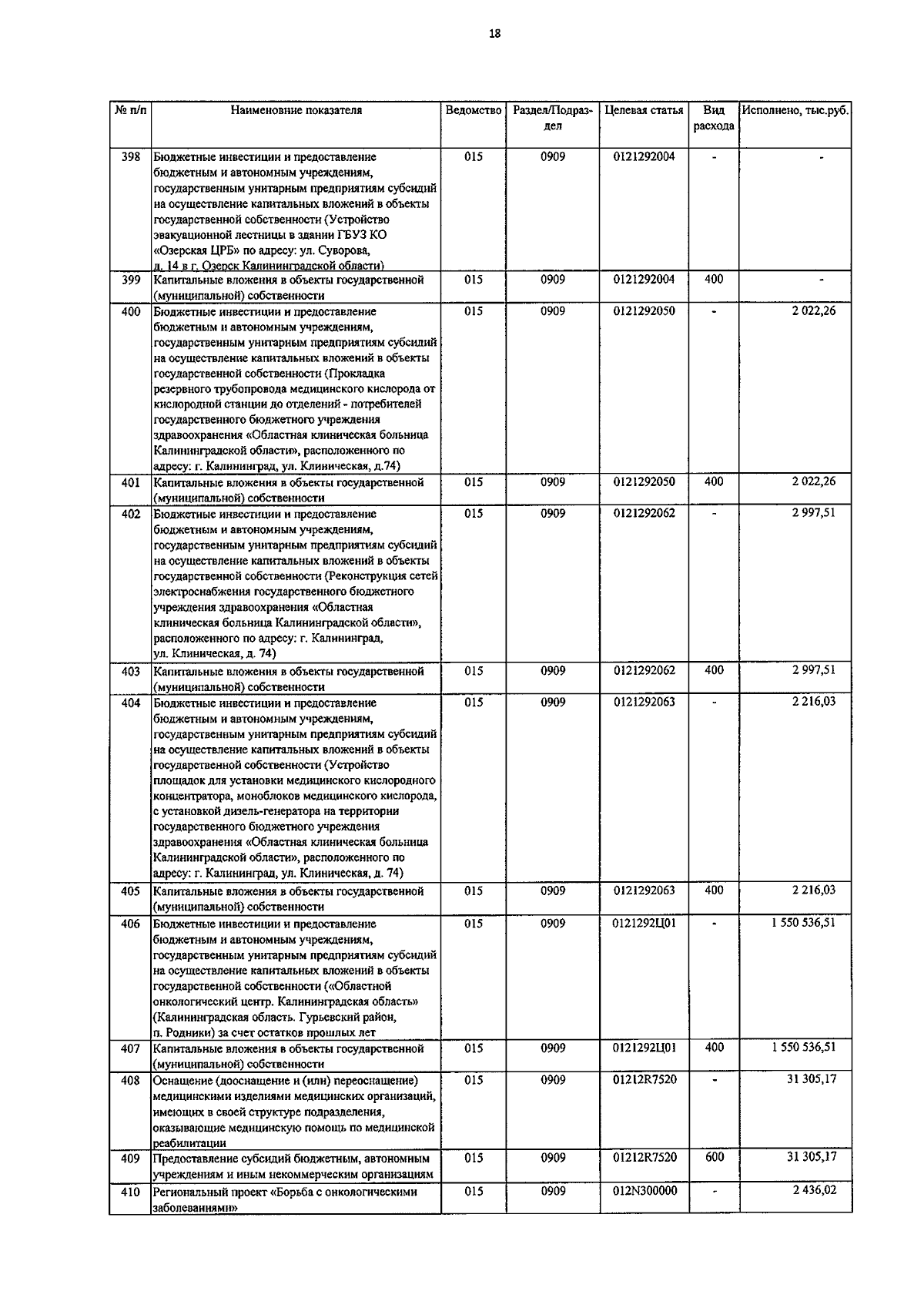 18

| № п/п | Наименовние показателя | Ведомство | Раздел/Подраздел | Целевая статья | Вид расхода | Исполнено, тыс.руб. |
|---|---|---|---|---|---|---|
| 398 | Бюджетные инвестиции и предоставление бюджетным и автономным учреждениям, государственным унитарным предприятиям субсидий на осуществление капитальных вложений в объекты государственной собственности (Устройство эвакуационной лестницы в здании ГБУЗ КО «Озерская ЦРБ» по адресу: ул. Суворова, д. 14 в г. Озерск Калининградской области) | 015 | 0909 | 0121292004 | - | - |
| 399 | Капитальные вложения в объекты государственной (муниципальной) собственности | 015 | 0909 | 0121292004 | 400 | - |
| 400 | Бюджетные инвестиции и предоставление бюджетным и автономным учреждениям, государственным унитарным предприятиям субсидий на осуществление капитальных вложений в объекты государственной собственности (Прокладка резервного трубопровода медицинского кислорода от кислородной станции до отделений - потребителей государственного бюджетного учреждения здравоохранения «Областная клиническая больница Калининградской области», расположенного по адресу: г. Калининград, ул. Клиническая, д.74) | 015 | 0909 | 0121292050 | - | 2 022,26 |
| 401 | Капитальные вложения в объекты государственной (муниципальной) собственности | 015 | 0909 | 0121292050 | 400 | 2 022,26 |
| 402 | Бюджетные инвестиции и предоставление бюджетным и автономным учреждениям, государственным унитарным предприятиям субсидий на осуществление капитальных вложений в объекты государственной собственности (Реконструкция сетей электроснабжения государственного бюджетного учреждения здравоохранения «Областная клиническая больница Калининградской области», расположенного по адресу: г. Калининград, ул. Клиническая, д. 74) | 015 | 0909 | 0121292062 | - | 2 997,51 |
| 403 | Капитальные вложения в объекты государственной (муниципальной) собственности | 015 | 0909 | 0121292062 | 400 | 2 997,51 |
| 404 | Бюджетные инвестиции и предоставление бюджетным и автономным учреждениям, государственным унитарным предприятиям субсидий на осуществление капитальных вложений в объекты государственной собственности (Устройство площадок для установки медицинского кислородного концентратора, моноблоков медицинского кислорода, с установкой дизель-генератора на территории государственного бюджетного учреждения здравоохранения «Областная клиническая больница Калининградской области», расположенного по адресу: г. Калининград, ул. Клиническая, д. 74) | 015 | 0909 | 0121292063 | - | 2 216,03 |
| 405 | Капитальные вложения в объекты государственной (муниципальной) собственности | 015 | 0909 | 0121292063 | 400 | 2 216,03 |
| 406 | Бюджетные инвестиции и предоставление бюджетным и автономным учреждениям, государственным унитарным предприятиям субсидий на осуществление капитальных вложений в объекты государственной собственности («Областной онкологический центр. Калининградская область» (Калининградская область. Гурьевский район, п. Родники) за счет остатков прошлых лет | 015 | 0909 | 0121292Ц01 | - | 1 550 536,51 |
| 407 | Капитальные вложения в объекты государственной (муниципальной) собственности | 015 | 0909 | 0121292Ц01 | 400 | 1 550 536,51 |
| 408 | Оснащение (дооснащение и (или) переоснащение) медицинскими изделиями медицинских организаций, имеющих в своей структуре подразделения, оказывающие медицинскую помощь по медицинской реабилитации | 015 | 0909 | 01212R7520 | - | 31 305,17 |
| 409 | Предоставление субсидий бюджетным, автономным учреждениям и иным некоммерческим организациям | 015 | 0909 | 01212R7520 | 600 | 31 305,17 |
| 410 | Региональный проект «Борьба с онкологическими заболеваниями» | 015 | 0909 | 012N300000 | - | 2 436,02 |